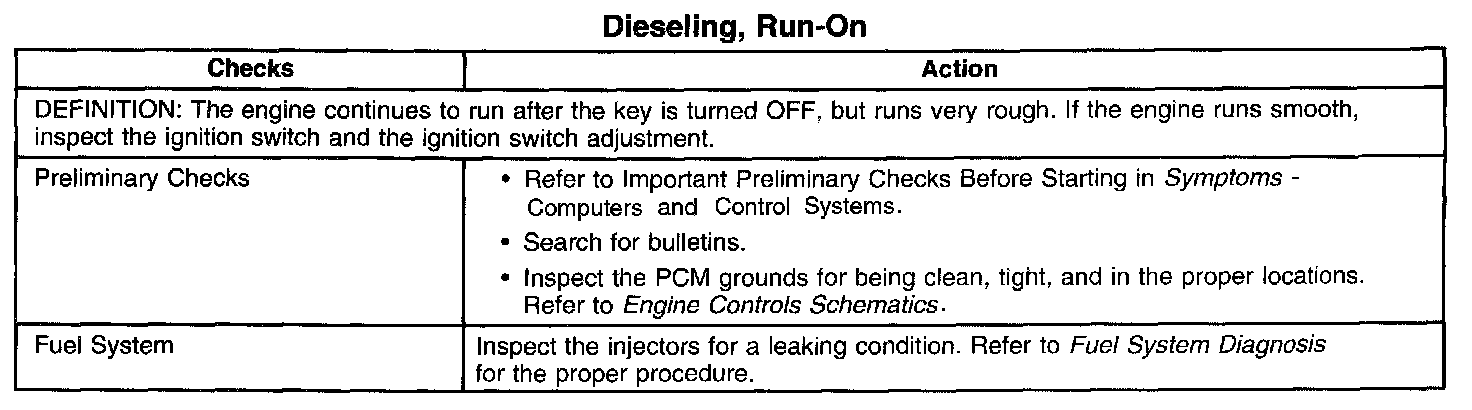 Dieseling, Run-On

| Checks | Action |
|---|---|
| DEFINITION: The engine continues to run after the key is turned OFF, but runs very rough. If the engine runs smooth, inspect the ignition switch and the ignition switch adjustment. | |
| Preliminary Checks | • Refer to Important Preliminary Checks Before Starting in Symptoms - Computers and Control Systems. • Search for bulletins. • Inspect the PCM grounds for being clean, tight, and in the proper locations. Refer to Engine Controls Schematics. |
| Fuel System | Inspect the injectors for a leaking condition. Refer to Fuel System Diagnosis for the proper procedure. |